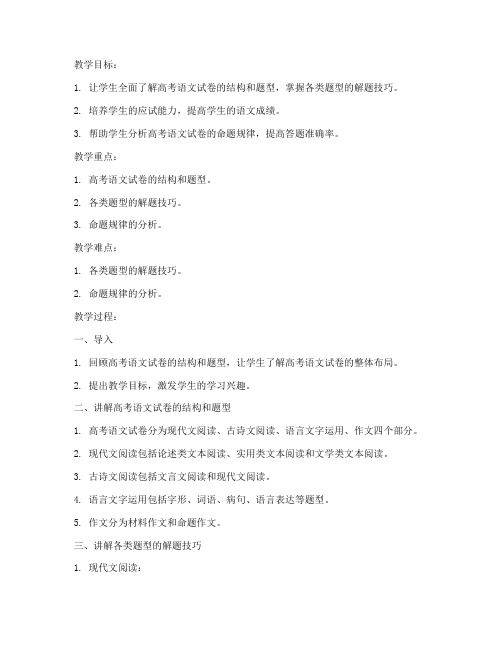 教学目标：

1. 让学生全面了解高考语文试卷的结构和题型，掌握各类题型的解题技巧。

2. 培养学生的应试能力，提高学生的语文成绩。

3. 帮助学生分析高考语文试卷的命题规律，提高答题准确率。

教学重点：

1. 高考语文试卷的结构和题型。

2. 各类题型的解题技巧。

3. 命题规律的分析。

教学难点：

1. 各类题型的解题技巧。

2. 命题规律的分析。

教学过程：

一、导入

1. 回顾高考语文试卷的结构和题型，让学生了解高考语文试卷的整体布局。

2. 提出教学目标，激发学生的学习兴趣。

二、讲解高考语文试卷的结构和题型

1. 高考语文试卷分为现代文阅读、古诗文阅读、语言文字运用、作文四个部分。

2. 现代文阅读包括论述类文本阅读、实用类文本阅读和文学类文本阅读。

3. 古诗文阅读包括文言文阅读和现代文阅读。

4. 语言文字运用包括字形、词语、病句、语言表达等题型。

5. 作文分为材料作文和命题作文。

三、讲解各类题型的解题技巧

1. 现代文阅读：